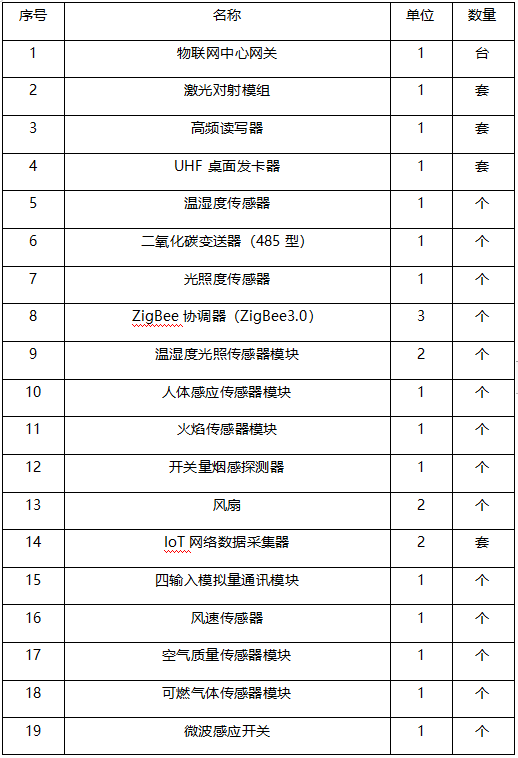 | 序号 | 名称 | 单位 | 数量 |
|---|---|---|---|
| 1 | 物联网中心网关 | 1 | 台 |
| 2 | 激光对射模组 | 1 | 套 |
| 3 | 高频读写器 | 1 | 套 |
| 4 | UHF 桌面发卡器 | 1 | 套 |
| 5 | 温湿度传感器 | 1 | 个 |
| 6 | 二氧化碳变送器（485 型） | 1 | 个 |
| 7 | 光照度传感器 | 1 | 个 |
| 8 | ZigBee 协调器（ZigBee3.0） | 3 | 个 |
| 9 | 温湿度光照传感器模块 | 2 | 个 |
| 10 | 人体感应传感器模块 | 1 | 个 |
| 11 | 火焰传感器模块 | 1 | 个 |
| 12 | 开关量烟感探测器 | 1 | 个 |
| 13 | 风扇 | 2 | 个 |
| 14 | IoT 网络数据采集器 | 2 | 套 |
| 15 | 四输入模拟量通讯模块 | 1 | 个 |
| 16 | 风速传感器 | 1 | 个 |
| 17 | 空气质量传感器模块 | 1 | 个 |
| 18 | 可燃气体传感器模块 | 1 | 个 |
| 19 | 微波感应开关 | 1 | 个 |